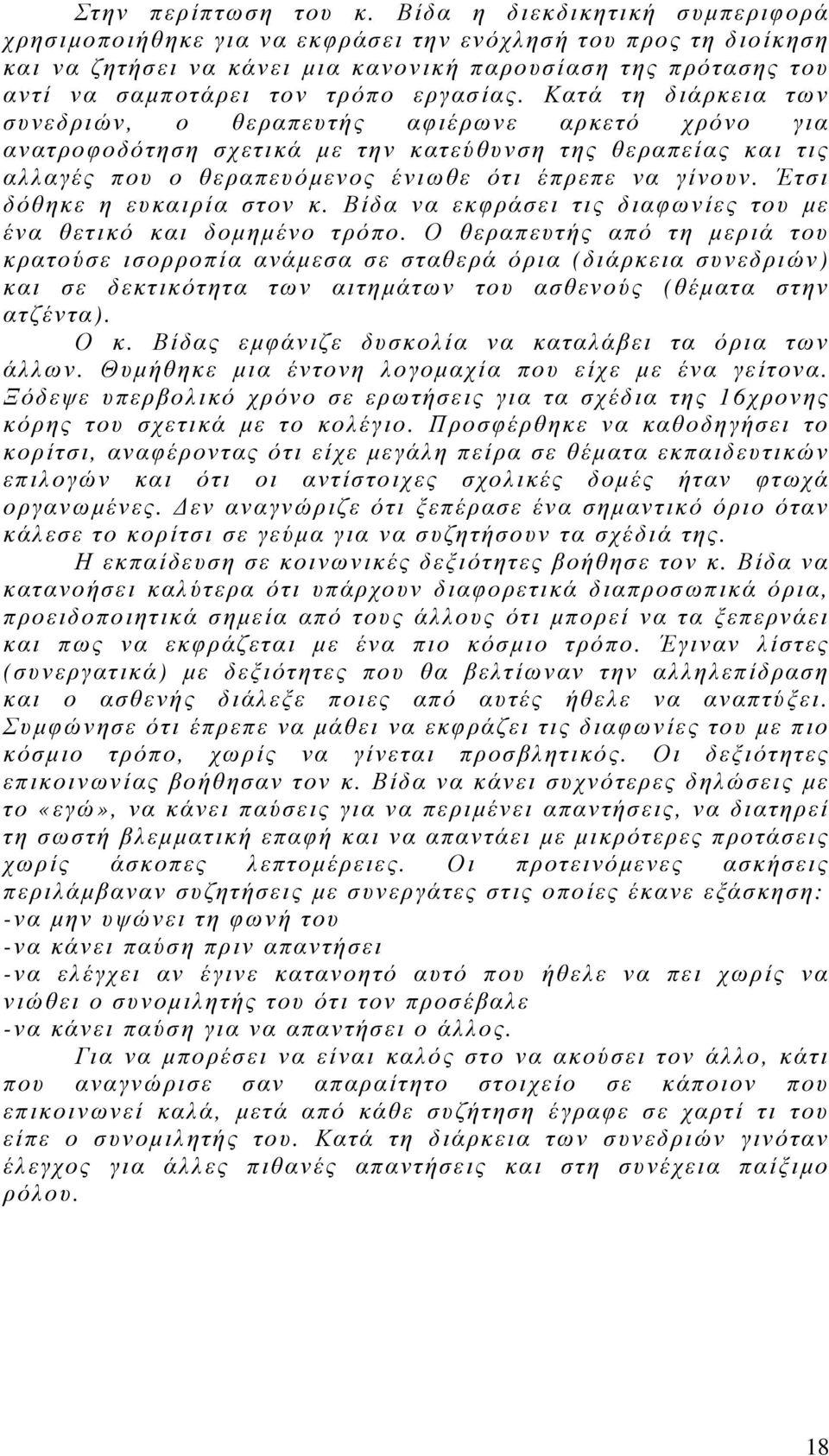 Στην περίπτωση του κ. Βίδα η διεκδικητική συμπεριφορά χρησιμοποιήθηκε για να εκφράσει την ενόχλησή του προς τη διοίκηση και να ζητήσει να κάνει μια κανονική παρουσίαση της πρότασης του αντί να σαμποτάρει τον τρόπο εργασίας. Κατά τη διάρκεια των συνεδριών, ο θεραπευτής αφιέρωνε αρκετό χρόνο για ανατροφοδότηση σχετικά με την κατεύθυνση της θεραπείας και τις αλλαγές που ο θεραπευόμενος ένιωθε ότι έπρεπε να γίνουν. Έτσι δόθηκε η ευκαιρία στον κ. Βίδα να εκφράσει τις διαφωνίες του με ένα θετικό και δομημένο τρόπο. Ο θεραπευτής από τη μεριά του κρατούσε ισορροπία ανάμεσα σε σταθερά όρια (διάρκεια συνεδριών) και σε δεκτικότητα των αιτημάτων του ασθενούς (θέματα στην ατζέντα).

Ο κ. Βίδας εμφάνιζε δυσκολία να καταλάβει τα όρια των άλλων. Θυμήθηκε μια έντονη λογομαχία που είχε με ένα γείτονα. Ξόδεψε υπερβολικό χρόνο σε ερωτήσεις για τα σχέδια της 16χρονης κόρης του σχετικά με το κολέγιο. Προσφέρθηκε να καθοδηγήσει το κορίτσι, αναφέροντας ότι είχε μεγάλη πείρα σε θέματα εκπαιδευτικών επιλογών και ότι οι αντίστοιχες σχολικές δομές ήταν φτωχά οργανωμένες. Δεν αναγνώριζε ότι ξεπέρασε ένα σημαντικό όριο όταν κάλεσε το κορίτσι σε γεύμα για να συζητήσουν τα σχέδιά της.

Η εκπαίδευση σε κοινωνικές δεξιότητες βοήθησε τον κ. Βίδα να κατανοήσει καλύτερα ότι υπάρχουν διαφορετικά διαπροσωπικά όρια, προειδοποιητικά σημεία από τους άλλους ότι μπορεί να τα ξεπερνάει και πως να εκφράζεται με ένα πιο κόσμιο τρόπο. Έγιναν λίστες (συνεργατικά) με δεξιότητες που θα βελτίωναν την αλληλεπίδραση και ο ασθενής διάλεξε ποιες από αυτές ήθελε να αναπτύξει. Συμφώνησε ότι έπρεπε να μάθει να εκφράζει τις διαφωνίες του με πιο κόσμιο τρόπο, χωρίς να γίνεται προσβλητικός. Οι δεξιότητες επικοινωνίας βοήθησαν τον κ. Βίδα να κάνει συχνότερες δηλώσεις με το «εγώ», να κάνει παύσεις για να περιμένει απαντήσεις, να διατηρεί τη σωστή βλεμματική επαφή και να απαντάει με μικρότερες προτάσεις χωρίς άσκοπες λεπτομέρειες. Οι προτεινόμενες ασκήσεις περιλάμβαναν συζητήσεις με συνεργάτες στις οποίες έκανε εξάσκηση:
-να μην υψώνει τη φωνή του
-να κάνει παύση πριν απαντήσει
-να ελέγχει αν έγινε κατανοητό αυτό που ήθελε να πει χωρίς να νιώθει ο συνομιλητής του ότι τον προσέβαλε
-να κάνει παύση για να απαντήσει ο άλλος.

Για να μπορέσει να είναι καλός στο να ακούσει τον άλλο, κάτι που αναγνώρισε σαν απαραίτητο στοιχείο σε κάποιον που επικοινωνεί καλά, μετά από κάθε συζήτηση έγραφε σε χαρτί τι του είπε ο συνομιλητής του. Κατά τη διάρκεια των συνεδριών γινόταν έλεγχος για άλλες πιθανές απαντήσεις και στη συνέχεια παίξιμο ρόλου.

18